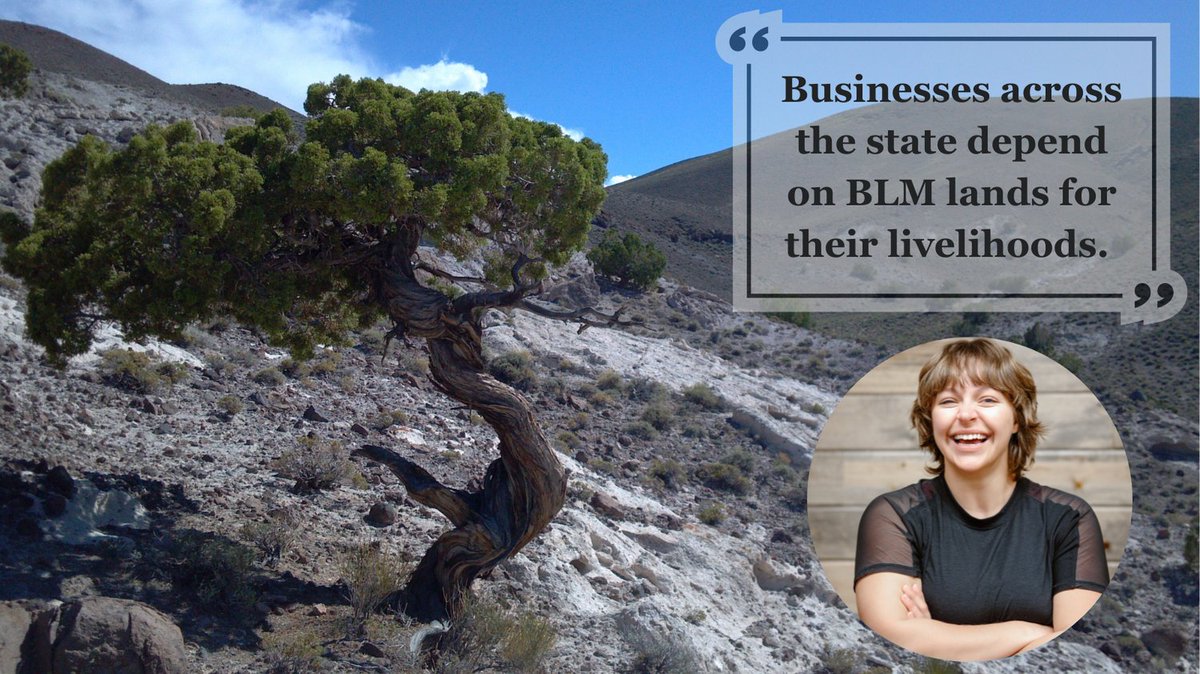 “Businesses across the state depend on BLM lands for their livelihoods.”